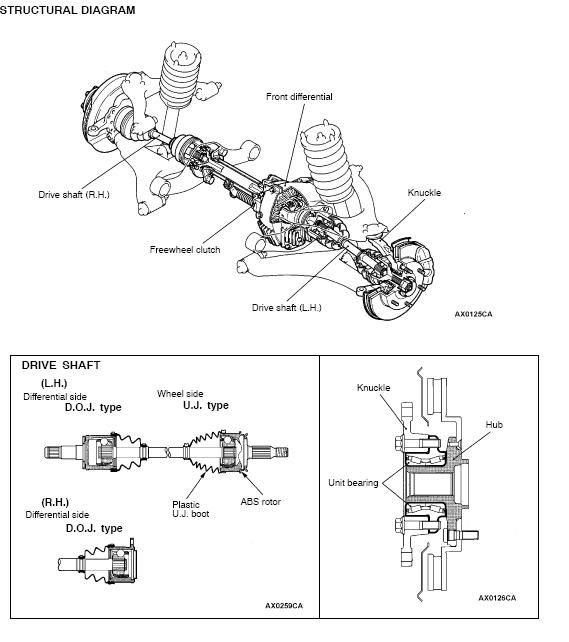 STRUCTURAL DIAGRAM

Front differential

Drive shaft (R.H.)

Knuckle

Freewheel clutch

Drive shaft (L.H.)

AX0125CA

DRIVE SHAFT

(L.H.)
Differential side
D.O.J. type

Wheel side
U.J. type

Plastic
U.J. boot

ABS rotor

(R.H.)
Differential side
D.O.J. type

AX0259CA

Knuckle

Hub

Unit bearing

AX0126CA